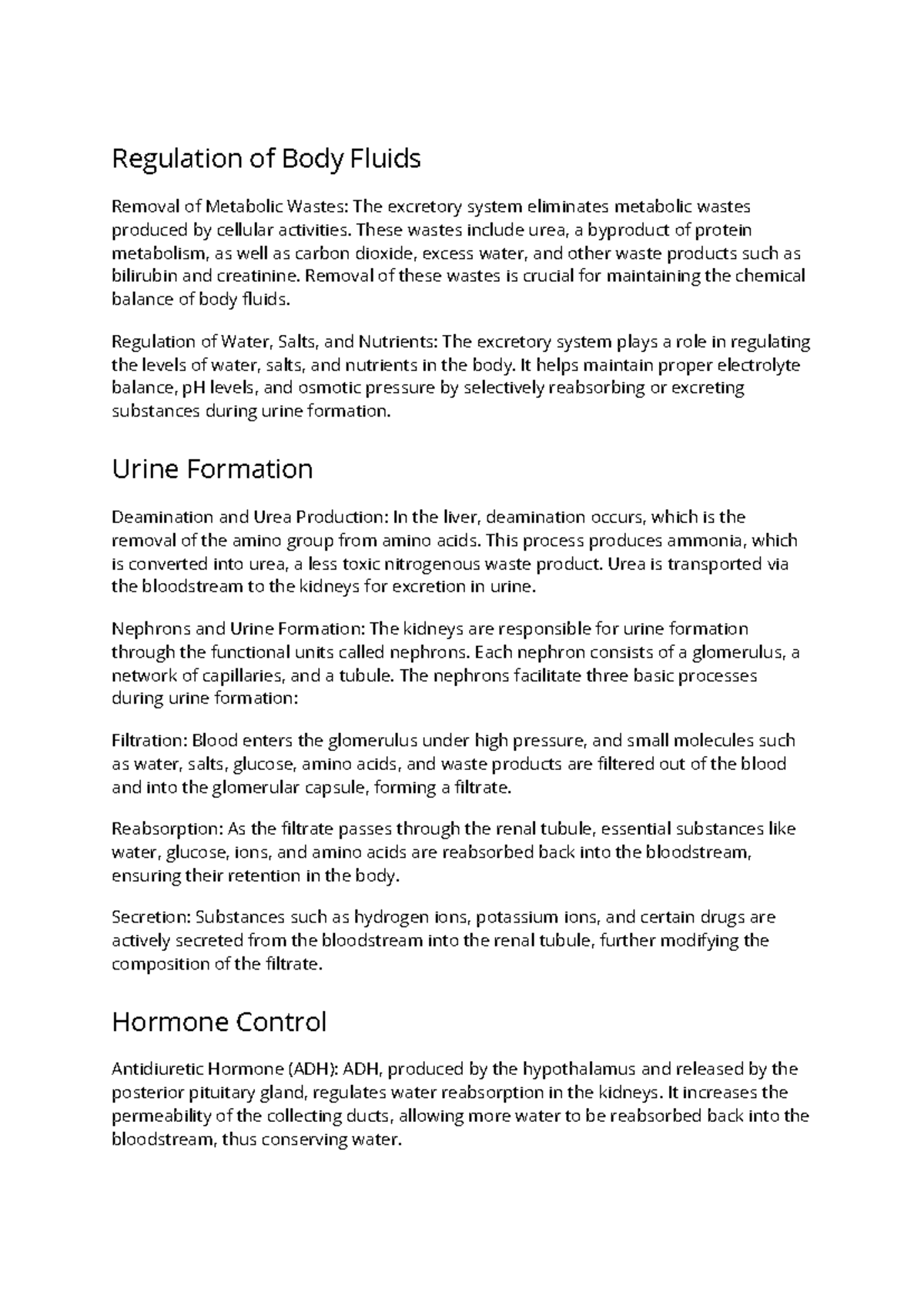 Regulation of Body Fluids

Removal of Metabolic Wastes: The excretory system eliminates metabolic wastes produced by cellular activities. These wastes include urea, a byproduct of protein metabolism, as well as carbon dioxide, excess water, and other waste products such as bilirubin and creatinine. Removal of these wastes is crucial for maintaining the chemical balance of body fluids.

Regulation of Water, Salts, and Nutrients: The excretory system plays a role in regulating the levels of water, salts, and nutrients in the body. It helps maintain proper electrolyte balance, pH levels, and osmotic pressure by selectively reabsorbing or excreting substances during urine formation.

Urine Formation

Deamination and Urea Production: In the liver, deamination occurs, which is the removal of the amino group from amino acids. This process produces ammonia, which is converted into urea, a less toxic nitrogenous waste product. Urea is transported via the bloodstream to the kidneys for excretion in urine.

Nephrons and Urine Formation: The kidneys are responsible for urine formation through the functional units called nephrons. Each nephron consists of a glomerulus, a network of capillaries, and a tubule. The nephrons facilitate three basic processes during urine formation:

Filtration: Blood enters the glomerulus under high pressure, and small molecules such as water, salts, glucose, amino acids, and waste products are filtered out of the blood and into the glomerular capsule, forming a filtrate.

Reabsorption: As the filtrate passes through the renal tubule, essential substances like water, glucose, ions, and amino acids are reabsorbed back into the bloodstream, ensuring their retention in the body.

Secretion: Substances such as hydrogen ions, potassium ions, and certain drugs are actively secreted from the bloodstream into the renal tubule, further modifying the composition of the filtrate.

Hormone Control

Antidiuretic Hormone (ADH): ADH, produced by the hypothalamus and released by the posterior pituitary gland, regulates water reabsorption in the kidneys. It increases the permeability of the collecting ducts, allowing more water to be reabsorbed back into the bloodstream, thus conserving water.